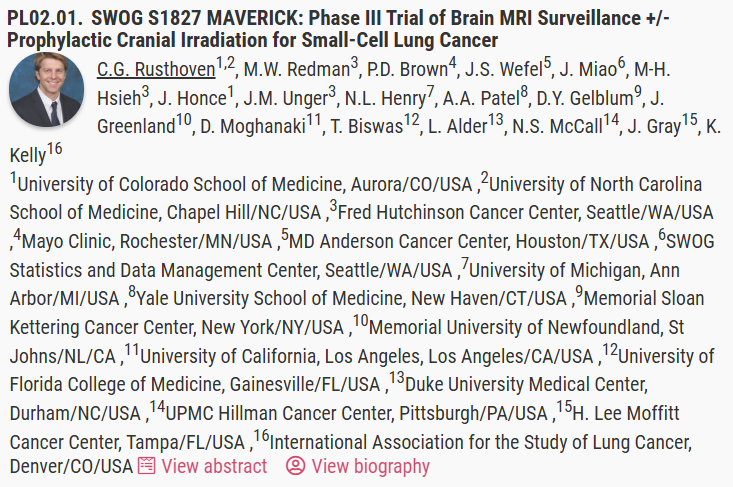 PL02.01. SWOG S1827 MAVERICK: Phase III Trial of Brain MRI Surveillance +/- Prophylactic Cranial Irradiation for Small-Cell Lung Cancer

C.G. Rusthoven$^{1,2}$, M.W. Redman$^{3}$, P.D. Brown$^{4}$, J.S. Wefel$^{5}$, J. Miao$^{6}$, M-H. Hsieh$^{3}$, J. Honce$^{1}$, J.M. Unger$^{3}$, N.L. Henry$^{7}$, A.A. Patel$^{8}$, D.Y. Gelblum$^{9}$, J. Greenland$^{10}$, D. Moghanaki$^{11}$, T. Biswas$^{12}$, L. Alder$^{13}$, N.S. McCall$^{14}$, J. Gray$^{15}$, K. Kelly$^{16}$

$^{1}$University of Colorado School of Medicine, Aurora/CO/USA ,$^{2}$University of North Carolina School of Medicine, Chapel Hill/NC/USA ,$^{3}$Fred Hutchinson Cancer Center, Seattle/WA/USA ,$^{4}$Mayo Clinic, Rochester/MN/USA ,$^{5}$MD Anderson Cancer Center, Houston/TX/USA ,$^{6}$SWOG Statistics and Data Management Center, Seattle/WA/USA ,$^{7}$University of Michigan, Ann Arbor/MI/USA ,$^{8}$Yale University School of Medicine, New Haven/CT/USA ,$^{9}$Memorial Sloan Kettering Cancer Center, New York/NY/USA ,$^{10}$Memorial University of Newfoundland, St Johns/NL/CA ,$^{11}$University of California, Los Angeles, Los Angeles/CA/USA ,$^{12}$University of Florida College of Medicine, Gainesville/FL/USA ,$^{13}$Duke University Medical Center, Durham/NC/USA ,$^{14}$UPMC Hillman Cancer Center, Pittsburgh/PA/USA ,$^{15}$H. Lee Moffitt Cancer Center, Tampa/FL/USA ,$^{16}$International Association for the Study of Lung Cancer, Denver/CO/USA View abstract View biography